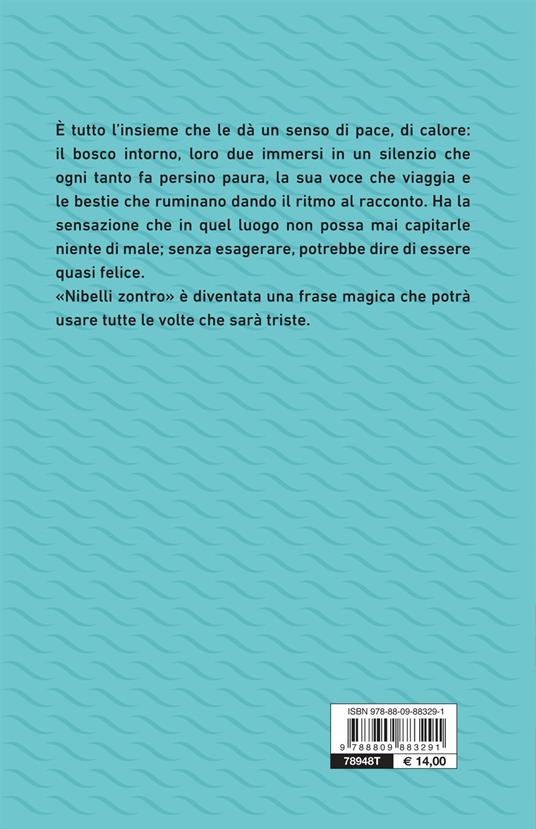 È tutto l'insieme che le dà un senso di pace, di calore: il bosco intorno, loro due immersi in un silenzio che ogni tanto fa persino paura, la sua voce che viaggia e le bestie che ruminano dando il ritmo al racconto. Ha la sensazione che in quel luogo non possa mai capitarle niente di male; senza esagerare, potrebbe dire di essere quasi felice.
«Nibelli zontro» è diventata una frase magica che potrà usare tutte le volte che sarà triste.

ISBN 978-88-09-88329-1

9 788809 883291

78948T € 14,00